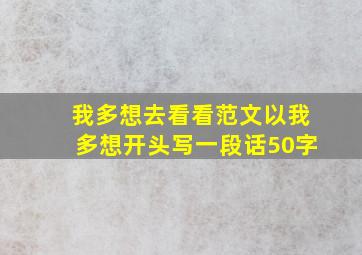 我多想去看看范文以我多想开头写一段话50字